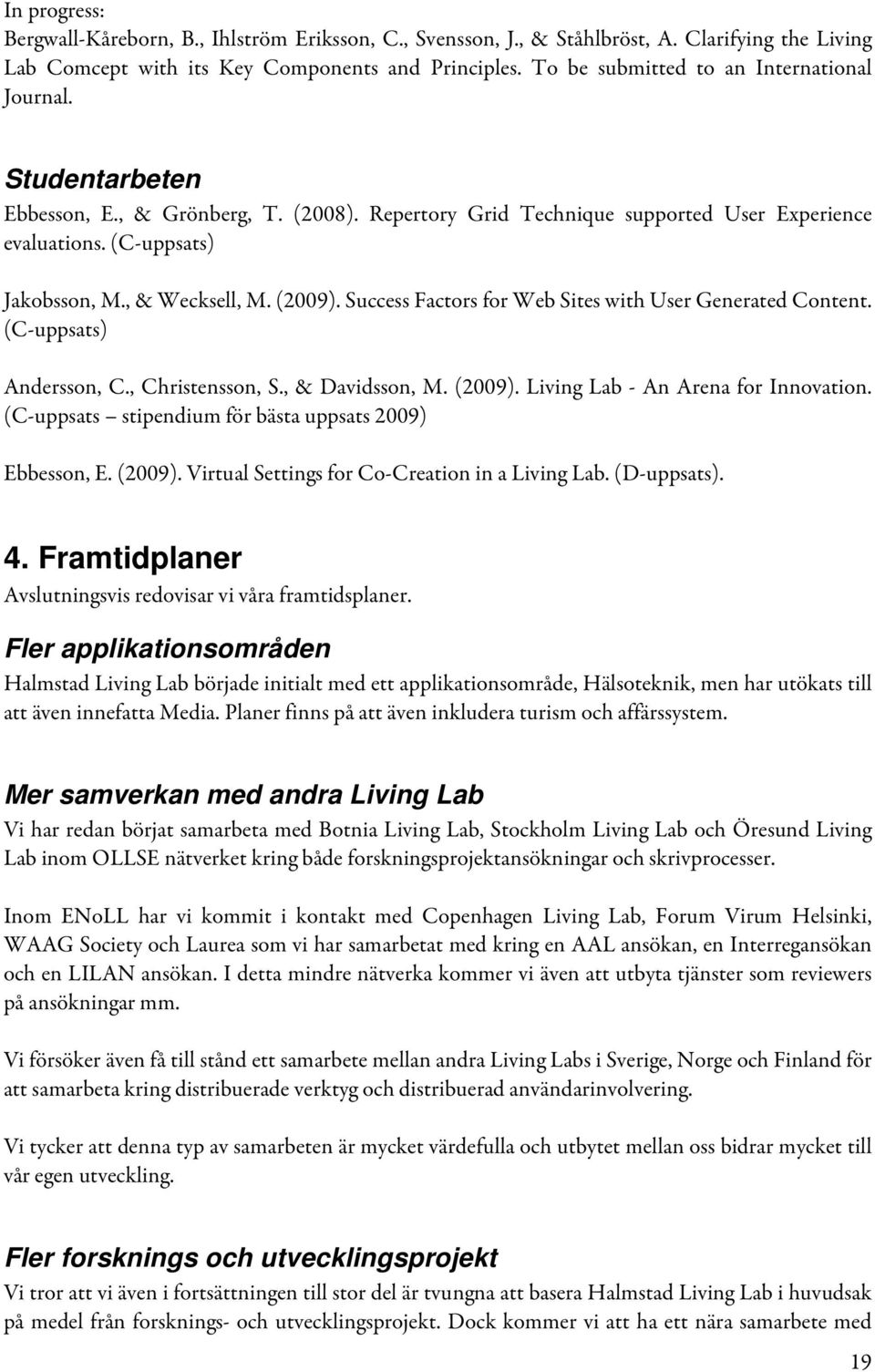 In progress:
Bergwall-Kåreborn, B., Ihlström Eriksson, C., Svensson, J., & Ståhlbröst, A. Clarifying the Living Lab Comcept with its Key Components and Principles. To be submitted to an International Journal.

Studentarbeten
Ebbesson, E., & Grönberg, T. (2008). Repertory Grid Technique supported User Experience evaluations. (C-uppsats)

Jakobsson, M., & Wecksell, M. (2009). Success Factors for Web Sites with User Generated Content. (C-uppsats)

Andersson, C., Christensson, S., & Davidsson, M. (2009). Living Lab - An Arena for Innovation. (C-uppsats – stipendium för bästa uppsats 2009)

Ebbesson, E. (2009). Virtual Settings for Co-Creation in a Living Lab. (D-uppsats).

4. Framtidplaner
Avslutningsvis redovisar vi våra framtidsplaner.

Fler applikationsområden
Halmstad Living Lab började initialt med ett applikationsområde, Hälsoteknik, men har utökats till att även innefatta Media. Planer finns på att även inkludera turism och affärssystem.

Mer samverkan med andra Living Lab
Vi har redan börjat samarbeta med Botnia Living Lab, Stockholm Living Lab och Öresund Living Lab inom OLLSE nätverket kring både forskningsprojektansökningar och skrivprocesser.

Inom ENoLL har vi kommit i kontakt med Copenhagen Living Lab, Forum Virum Helsinki, WAAG Society och Laurea som vi har samarbetat med kring en AAL ansökan, en Interregansökan och en LILAN ansökan. I detta mindre nätverka kommer vi även att utbyta tjänster som reviewers på ansökningar mm.

Vi försöker även få till stånd ett samarbete mellan andra Living Labs i Sverige, Norge och Finland för att samarbeta kring distribuerade verktyg och distribuerad användarinvolvering.

Vi tycker att denna typ av samarbeten är mycket värdefulla och utbytet mellan oss bidrar mycket till vår egen utveckling.

Fler forsknings och utvecklingsprojekt
Vi tror att vi även i fortsättningen till stor del är tvungna att basera Halmstad Living Lab i huvudsak på medel från forsknings- och utvecklingsprojekt. Dock kommer vi att ha ett nära samarbete med

19